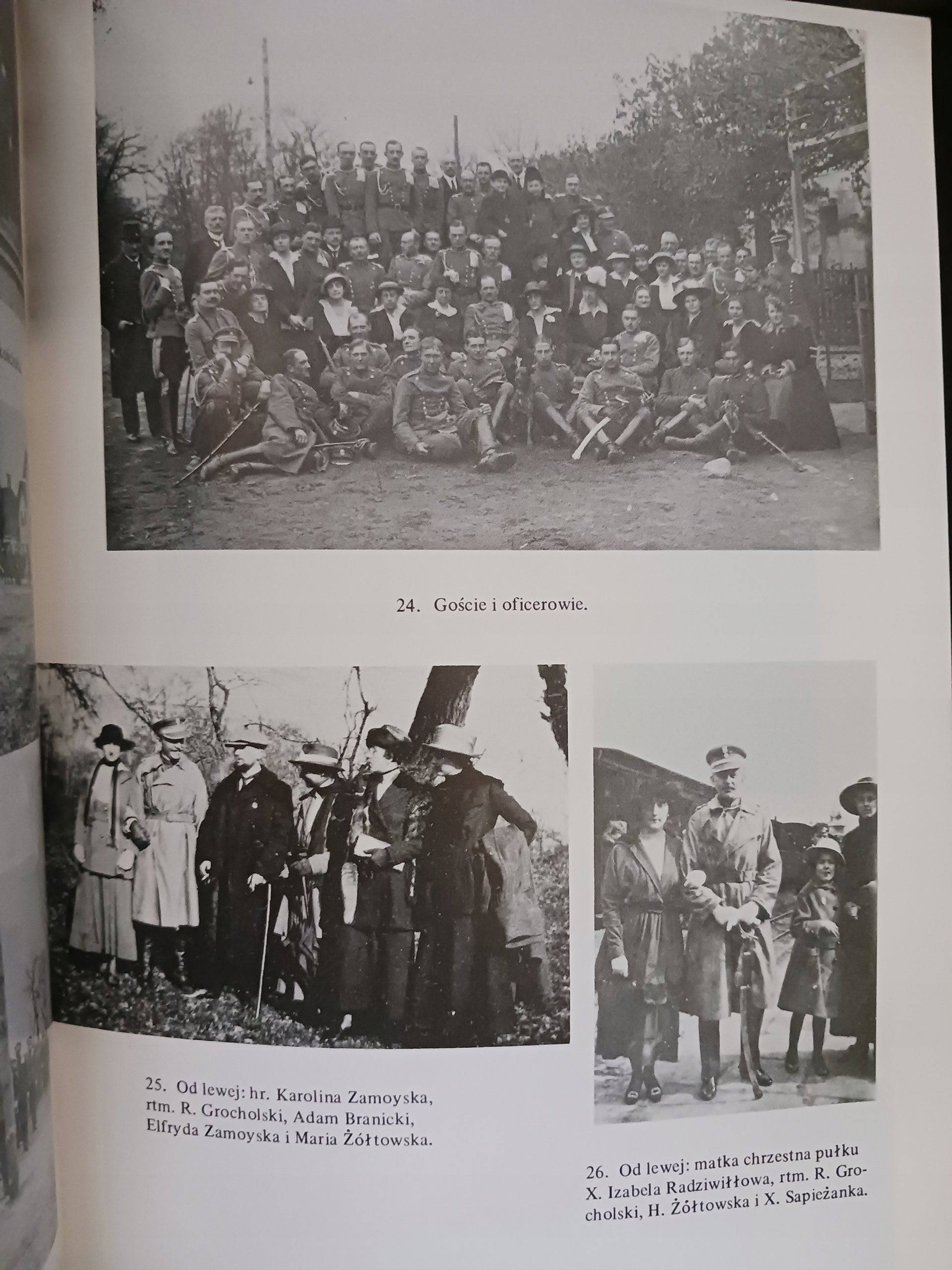 24. Goście i oficerowie.

25. Od lewej: hr. Karolina Zamoyska, rtm. R. Grocholski, Adam Branicki, Elfryda Zamoyska i Maria Żółtowska.

26. Od lewej: matka chrzestna pułku X. Izabela Radziwiłłowa, rtm. R. Grocholski, H. Żółtowska i X. Sapieżanka.